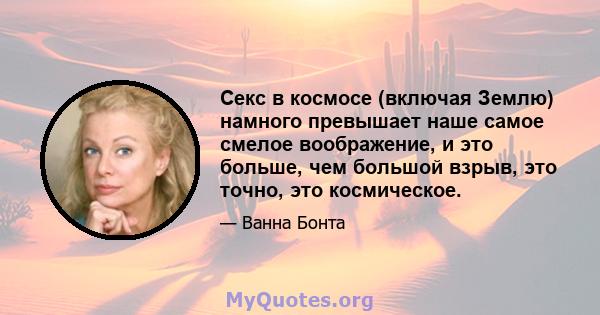 Секс в космосе (включая Землю) намного превышает наше самое смелое воображение, и это больше, чем большой взрыв, это точно, это космическое.

— Ванна Бонта

MyQuotes.org